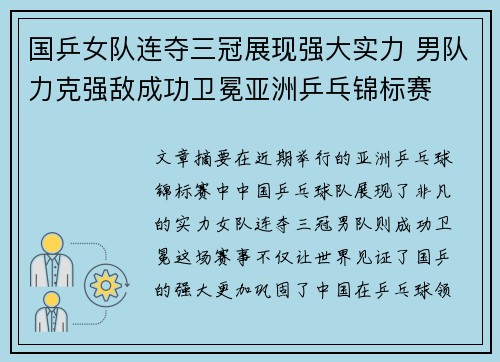 国乒女队连夺三冠展现强大实力 男队力克强敌成功卫冕亚洲乒乓锦标赛

文章摘要在近期举行的亚洲乒乓球锦标赛中中国乒乓球队展现了非凡的实力女队连夺三冠男队则成功卫冕这场赛事不仅让世界见证了国乒的强大更加巩固了中国在乒乓球领